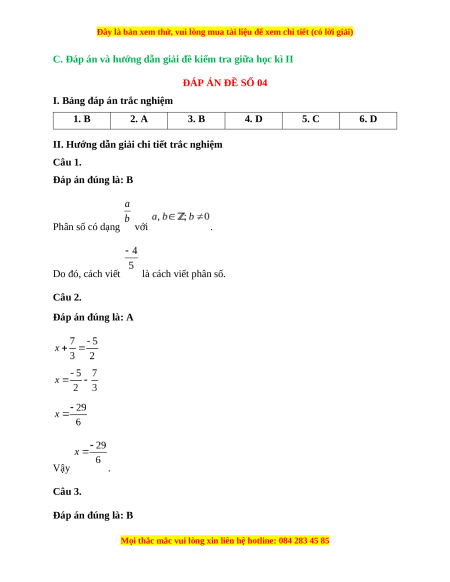 Đây là bản xem thử, vui lòng mua tài liệu để xem chi tiết (có lời giải)

C. Đáp án và hướng dẫn giải đề kiểm tra giữa học kì II

ĐÁP ÁN ĐỀ SỐ 04

I. Bảng đáp án trắc nghiệm

| 1. B | 2. A | 3. B | 4. D | 5. C | 6. D |
|---|---|---|---|---|---|

II. Hướng dẫn giải chi tiết trắc nghiệm

Câu 1.

Đáp án đúng là: B

Phân số có dạng $\frac{a}{b}$ với $a, b \in \mathbb{Z}; b \neq 0$.

Do đó, cách viết $\frac{-4}{5}$ là cách viết phân số.

Câu 2.

Đáp án đúng là: A

$x + \frac{7}{3} = \frac{-5}{2}$

$x = \frac{-5}{2} - \frac{7}{3}$

$x = \frac{-29}{6}$

Vậy $x = \frac{-29}{6}$.

Câu 3.

Đáp án đúng là: B

Mọi thắc mắc vui lòng xin liên hệ hotline: 084 283 45 85